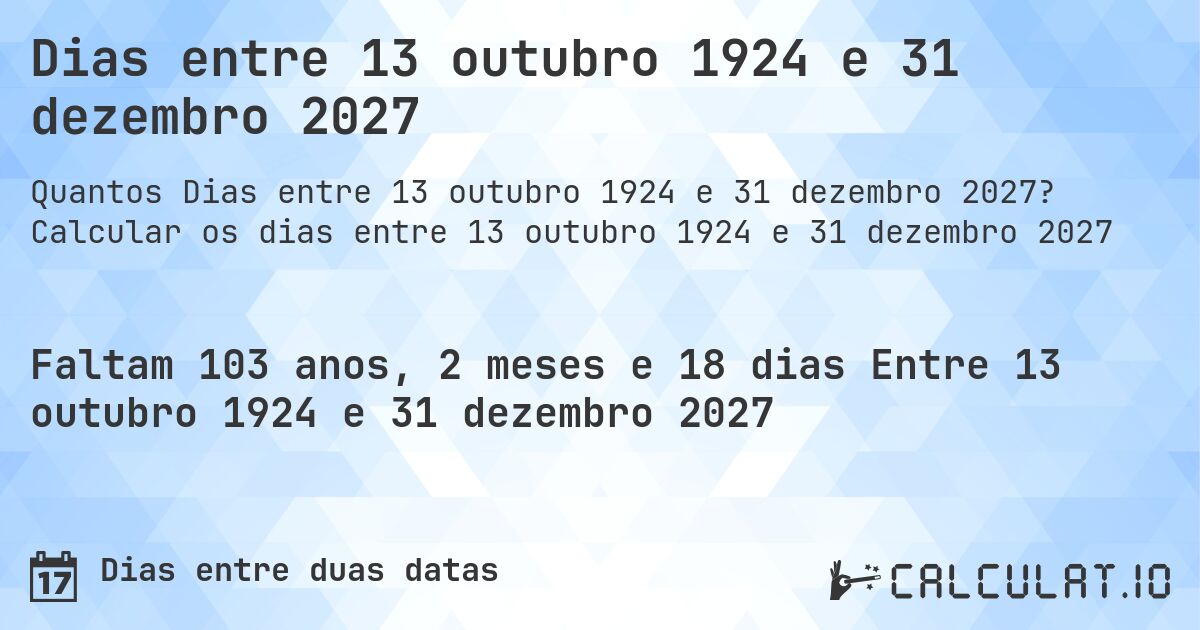 Dias entre 13 outubro 1924 e 31 dezembro 2027

Quantos Dias entre 13 outubro 1924 e 31 dezembro 2027? Calcular os dias entre 13 outubro 1924 e 31 dezembro 2027

Faltam 103 anos, 2 meses e 18 dias Entre 13 outubro 1924 e 31 dezembro 2027

17 Dias entre duas datas

CALCULAT.IO